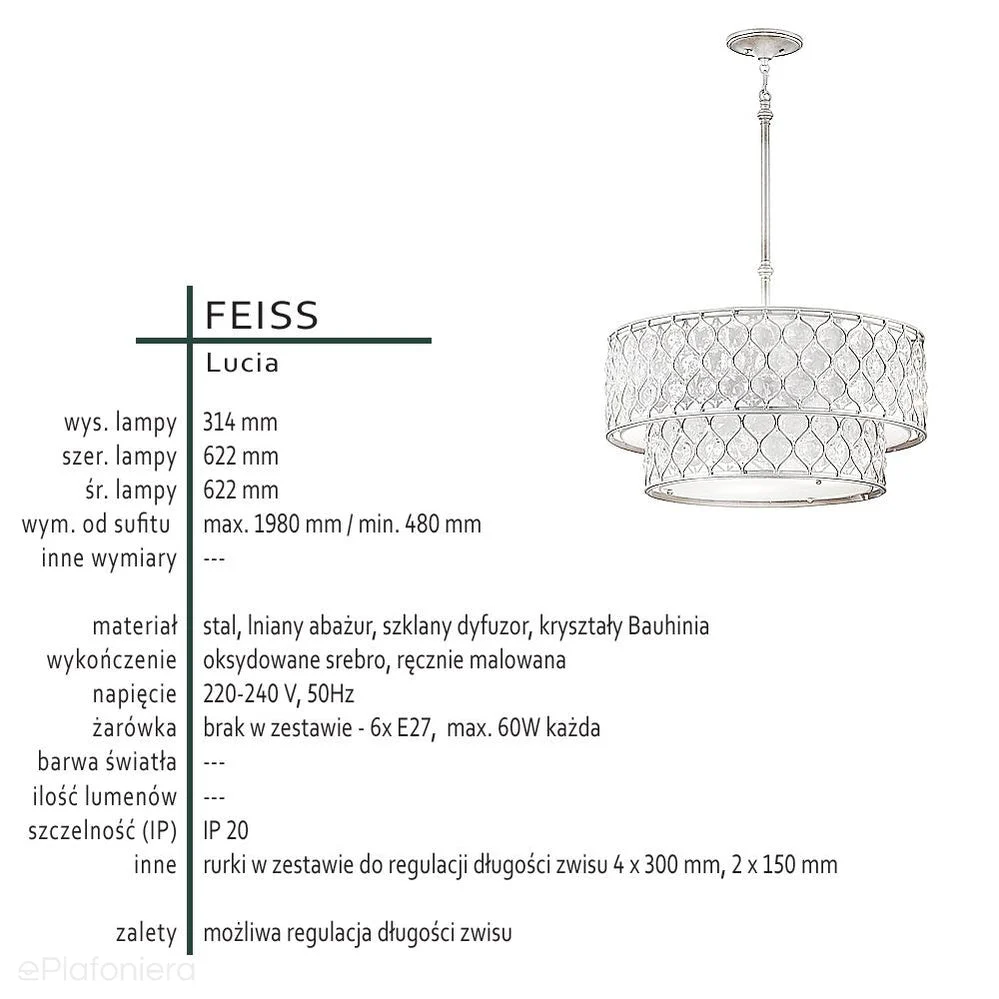 FEISS
Lucia

| | |
|---|---|
| wys. lampy | 314 mm |
| szer. lampy | 622 mm |
| śr. lampy | 622 mm |
| wym. od sufitu | max. 1980 mm / min. 480 mm |
| inne wymiary | --- |
| materiał | stal, lniany abażur, szklany dyfuzor, kryształy Bauhinia |
| wykończenie | oksydowane srebro, ręcznie malowana |
| napięcie | 220-240 V, 50Hz |
| żarówka | brak w zestawie - 6x E27, max. 60W każda |
| barwa światła | --- |
| ilość lumenów | --- |
| szczelność (IP) | IP 20 |
| inne | rurki w zestawie do regulacji długości zwisu 4 x 300 mm, 2 x 150 mm |
| zalety | możliwa regulacja długości zwisu |

ePlafoniera